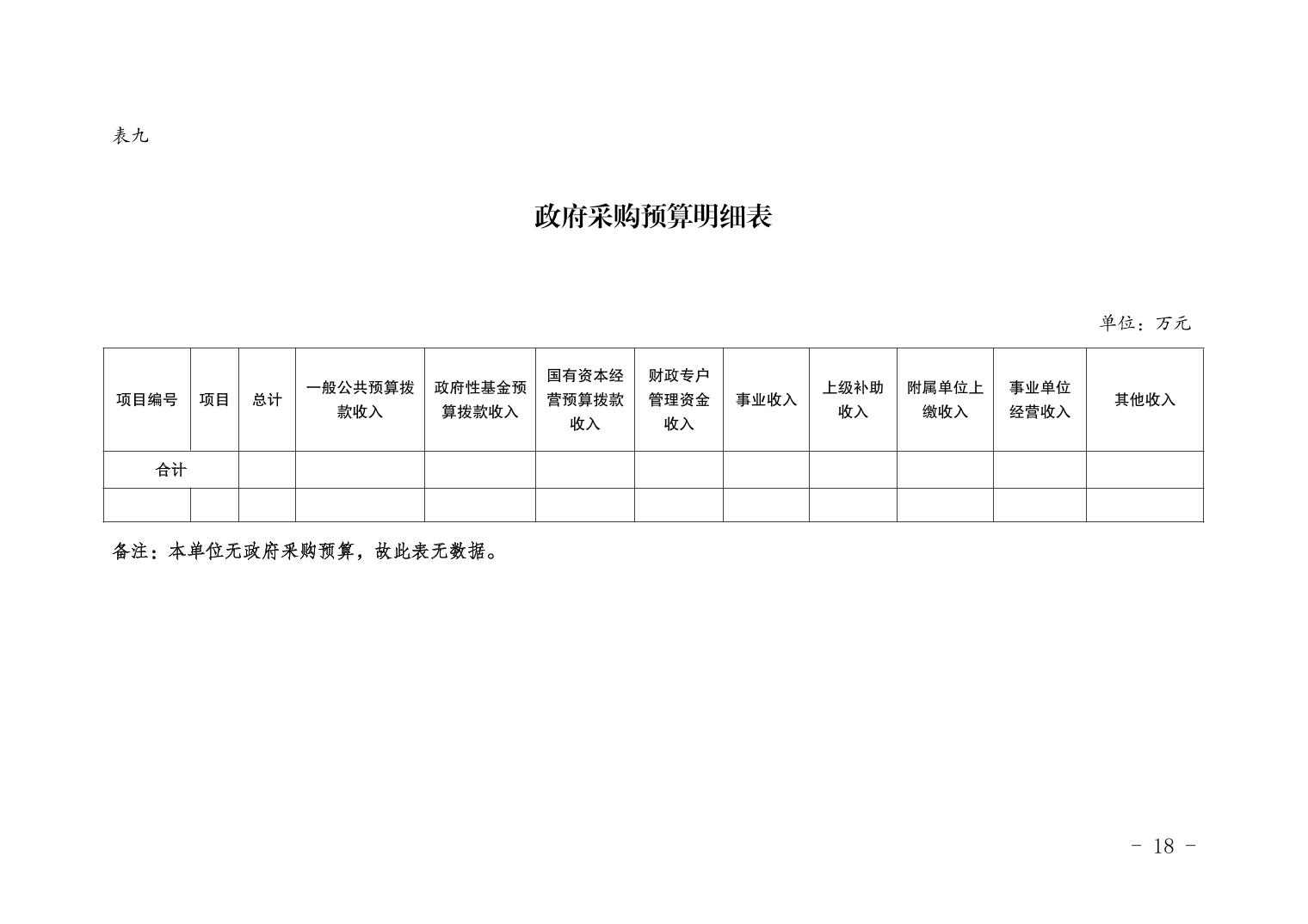 表九

政府采购预算明细表

单位：万元

| 项目编号 | 项目 | 总计 | 一般公共预算拨款收入 | 政府性基金预算拨款收入 | 国有资本经营预算拨款收入 | 财政专户管理资金收入 | 事业收入 | 上级补助收入 | 附属单位上缴收入 | 事业单位经营收入 | 其他收入 |
|---|---|---|---|---|---|---|---|---|---|---|---|
| 合计 | | | | | | | | | | | |
| | | | | | | | | | | | |

备注：本单位无政府采购预算，故此表无数据。

- 18 -